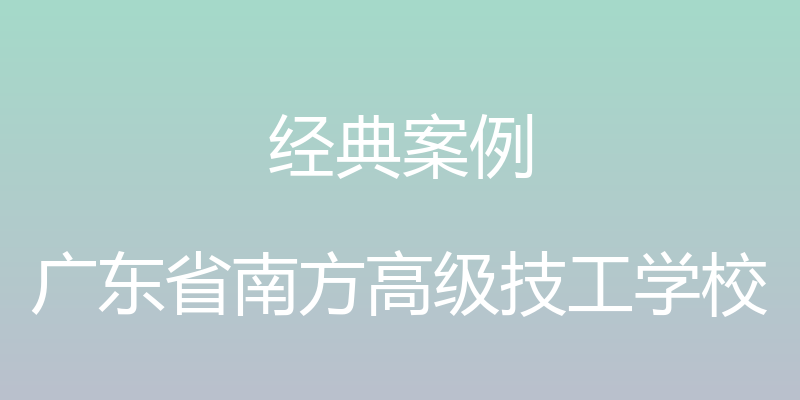 经典案例

广东省南方高级技工学校